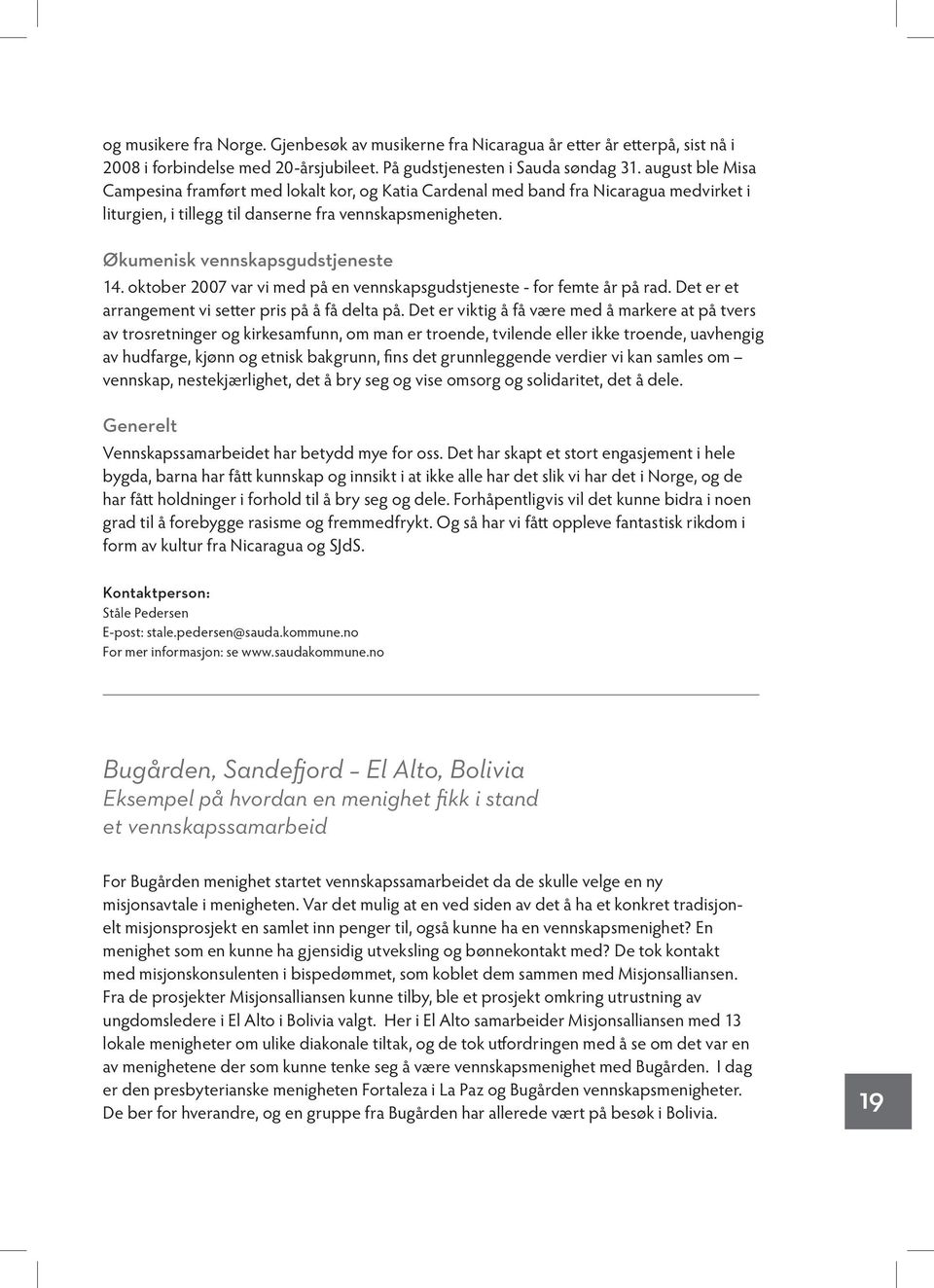 og musikere fra Norge. Gjenbesøk av musikerne fra Nicaragua år etter år etterpå, sist nå i 2008 i forbindelse med 20-årsjubileet. På gudstjenesten i Sauda søndag 31. august ble Misa Campesina framført med lokalt kor, og Katia Cardenal med band fra Nicaragua medvirket i liturgien, i tillegg til danserne fra vennskapsmenigheten.

Økumenisk vennskapsgudstjeneste

14. oktober 2007 var vi med på en vennskapsgudstjeneste - for femte år på rad. Det er et arrangement vi setter pris på å få delta på. Det er viktig å få være med å markere at på tvers av trosretninger og kirkesamfunn, om man er troende, tvilende eller ikke troende, uavhengig av hudfarge, kjønn og etnisk bakgrunn, fins det grunnleggende verdier vi kan samles om – vennskap, nestekjærlighet, det å bry seg og vise omsorg og solidaritet, det å dele.

Generelt

Vennskapssamarbeidet har betydd mye for oss. Det har skapt et stort engasjement i hele bygda, barna har fått kunnskap og innsikt i at ikke alle har det slik vi har det i Norge, og de har fått holdninger i forhold til å bry seg og dele. Forhåpentligvis vil det kunne bidra i noen grad til å forebygge rasisme og fremmedfrykt. Og så har vi fått oppleve fantastisk rikdom i form av kultur fra Nicaragua og SJdS.

Kontaktperson:
Ståle Pedersen
E-post: stale.pedersen@sauda.kommune.no
For mer informasjon: se www.saudakommune.no

Bugården, Sandefjord – El Alto, Bolivia
Eksempel på hvordan en menighet fikk i stand et vennskapssamarbeid

For Bugården menighet startet vennskapssamarbeidet da de skulle velge en ny misjonsavtale i menigheten. Var det mulig at en ved siden av det å ha et konkret tradisjonelt misjonsprosjekt en samlet inn penger til, også kunne ha en vennskapsmenighet? En menighet som en kunne ha gjensidig utveksling og bønnekontakt med? De tok kontakt med misjonskonsulenten i bispedømmet, som koblet dem sammen med Misjonsalliansen. Fra de prosjekter Misjonsalliansen kunne tilby, ble et prosjekt omkring utrustning av ungdomsledere i El Alto i Bolivia valgt. Her i El Alto samarbeider Misjonsalliansen med 13 lokale menigheter om ulike diakonale tiltak, og de tok utfordringen med å se om det var en av menighetene der som kunne tenke seg å være vennskapsmenighet med Bugården. I dag er den presbyterianske menigheten Fortaleza i La Paz og Bugården vennskapsmenigheter. De ber for hverandre, og en gruppe fra Bugården har allerede vært på besøk i Bolivia.

19